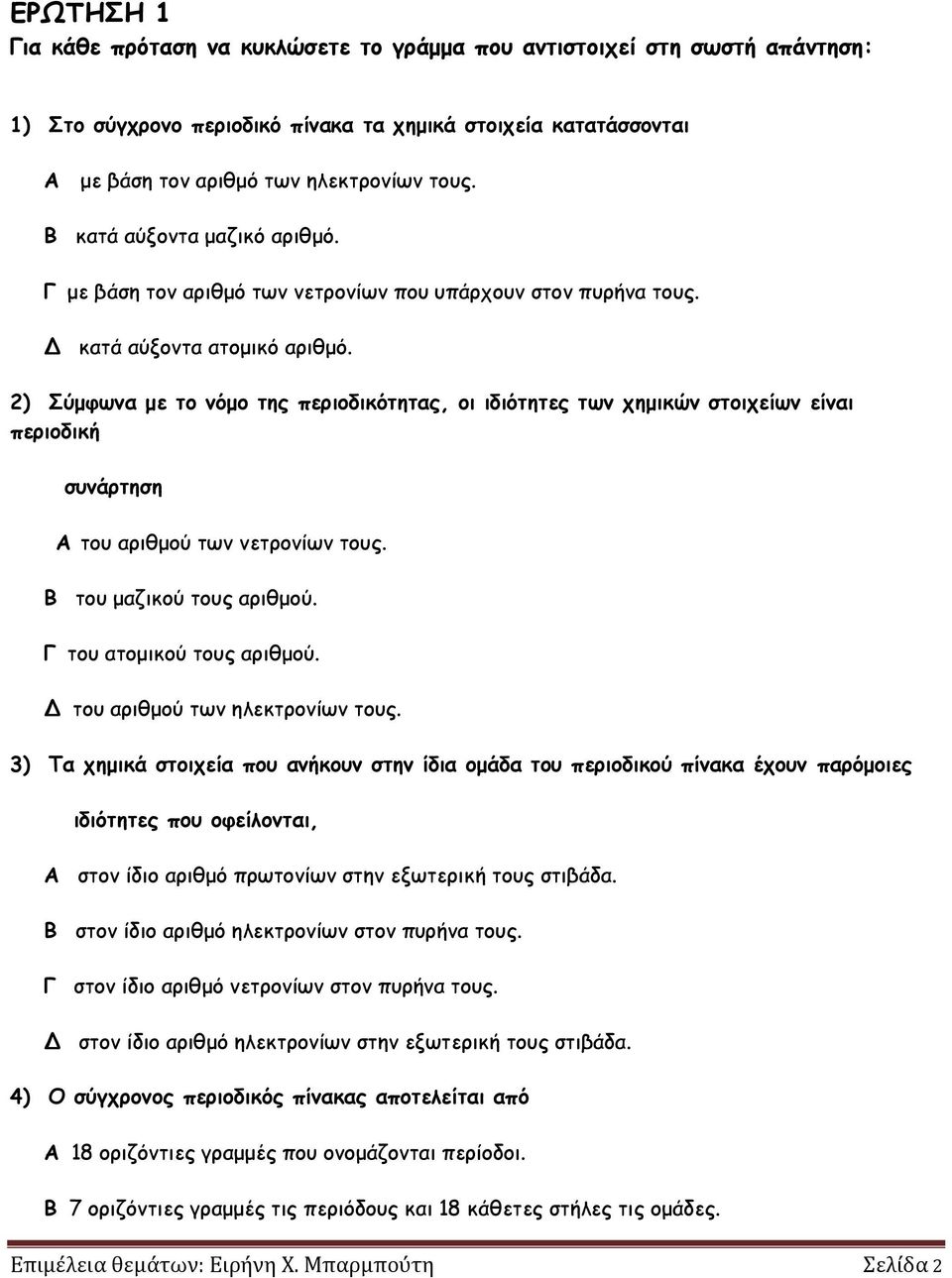 ΕΡΩΤΗΣΗ 1

Για κάθε πρόταση να κυκλώσετε το γράμμα που αντιστοιχεί στη σωστή απάντηση:

1) Στο σύγχρονο περιοδικό πίνακα τα χημικά στοιχεία κατατάσσονται

Α με βάση τον αριθμό των ηλεκτρονίων τους.

Β κατά αύξοντα μαζικό αριθμό.

Γ με βάση τον αριθμό των νετρονίων που υπάρχουν στον πυρήνα τους.

Δ κατά αύξοντα ατομικό αριθμό.

2) Σύμφωνα με το νόμο της περιοδικότητας, οι ιδιότητες των χημικών στοιχείων είναι περιοδική

συνάρτηση

Α του αριθμού των νετρονίων τους.

Β του μαζικού τους αριθμού.

Γ του ατομικού τους αριθμού.

Δ του αριθμού των ηλεκτρονίων τους.

3) Τα χημικά στοιχεία που ανήκουν στην ίδια ομάδα του περιοδικού πίνακα έχουν παρόμοιες

ιδιότητες που οφείλονται,

Α στον ίδιο αριθμό πρωτονίων στην εξωτερική τους στιβάδα.

Β στον ίδιο αριθμό ηλεκτρονίων στον πυρήνα τους.

Γ στον ίδιο αριθμό νετρονίων στον πυρήνα τους.

Δ στον ίδιο αριθμό ηλεκτρονίων στην εξωτερική τους στιβάδα.

4) Ο σύγχρονος περιοδικός πίνακας αποτελείται από

Α 18 οριζόντιες γραμμές που ονομάζονται περίοδοι.

Β 7 οριζόντιες γραμμές τις περιόδους και 18 κάθετες στήλες τις ομάδες.

Επιμέλεια θεμάτων: Ειρήνη Χ. Μπαρμπούτη Σελίδα 2